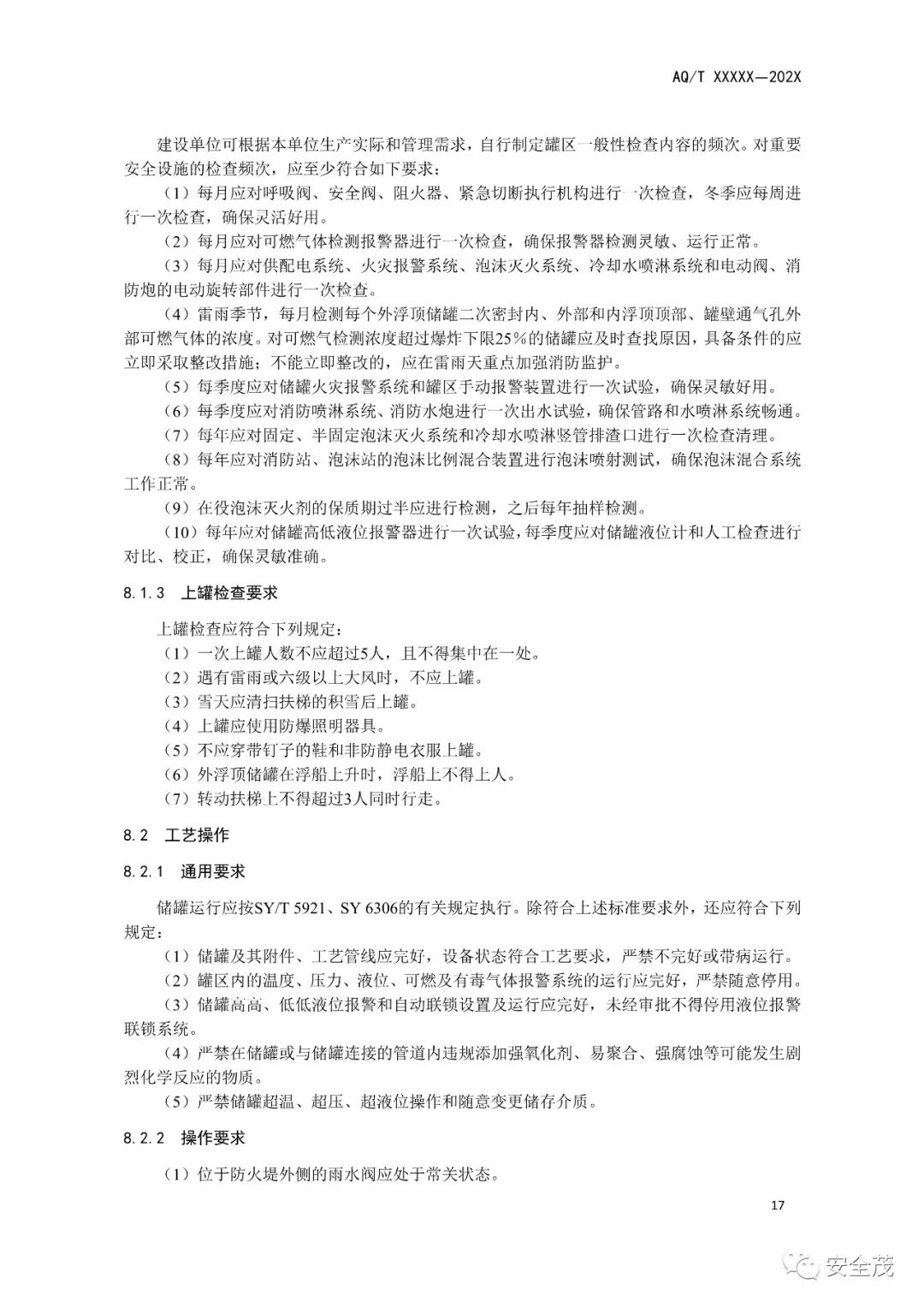 AQ/T XXXXX—202X

建设单位可根据本单位生产实际和管理需求，自行制定罐区一般性检查内容的频次。对重要安全设施的检查频次，应至少符合如下要求：

（1）每月应对呼吸阀、安全阀、阻火器、紧急切断执行机构进行一次检查，冬季应每周进行一次检查，确保灵活好用。

（2）每月应对可燃气体检测报警器进行一次检查，确保报警器检测灵敏、运行正常。

（3）每月应对供配电系统、火灾报警系统、泡沫灭火系统、冷却水喷淋系统和电动阀、消防炮的电动旋转部件进行一次检查。

（4）雷雨季节，每月检测每个外浮顶储罐二次密封内、外部和内浮顶顶部、罐壁通气孔外部可燃气体的浓度。对可燃气检测浓度超过爆炸下限25%的储罐应及时查找原因，具备条件的应立即采取整改措施；不能立即整改的，应在雷雨天重点加强消防监护。

（5）每季度应对储罐火灾报警系统和罐区手动报警装置进行一次试验，确保灵敏好用。

（6）每季度应对消防喷淋系统、消防水炮进行一次出水试验，确保管路和水喷淋系统畅通。

（7）每年应对固定、半固定泡沫灭火系统和冷却水喷淋竖管排渣口进行一次检查清理。

（8）每年应对消防站、泡沫站的泡沫比例混合装置进行泡沫喷射测试，确保泡沫混合系统工作正常。

（9）在役泡沫灭火剂的保质期过半应进行检测，之后每年抽样检测。

（10）每年应对储罐高低液位报警器进行一次试验，每季度应对储罐液位计和人工检查进行对比、校正，确保灵敏准确。

8.1.3 上罐检查要求

上罐检查应符合下列规定：

（1）一次上罐人数不应超过5人，且不得集中在一处。

（2）遇有雷雨或六级以上大风时，不应上罐。

（3）雪天应清扫扶梯的积雪后上罐。

（4）上罐应使用防爆照明器具。

（5）不应穿带钉子的鞋和非防静电衣服上罐。

（6）外浮顶储罐在浮船上升时，浮船上不得上人。

（7）转动扶梯上不得超过3人同时行走。

8.2 工艺操作

8.2.1 通用要求

储罐运行应按SY/T 5921、SY 6306的有关规定执行。除符合上述标准要求外，还应符合下列规定：

（1）储罐及其附件、工艺管线应完好，设备状态符合工艺要求，严禁不完好或带病运行。

（2）罐区内的温度、压力、液位、可燃及有毒气体报警系统的运行应完好，严禁随意停用。

（3）储罐高高、低低液位报警和自动联锁设置及运行应完好，未经审批不得停用液位报警联锁系统。

（4）严禁在储罐或与储罐连接的管道内违规添加强氧化剂、易聚合、强腐蚀等可能发生剧烈化学反应的物质。

（5）严禁储罐超温、超压、超液位操作和随意变更储存介质。

8.2.2 操作要求

（1）位于防火堤外侧的雨水阀应处于常关状态。

17

安全茂